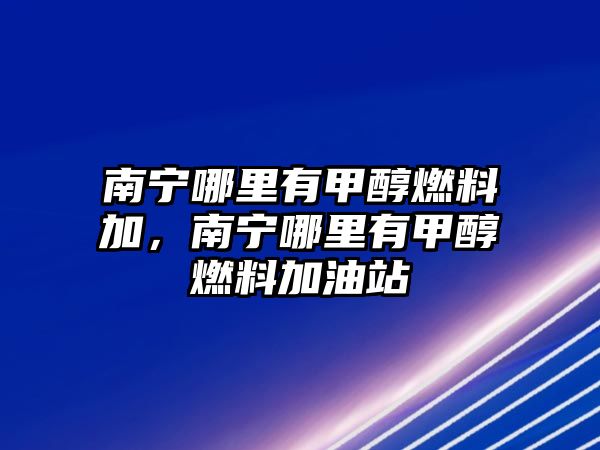 南宁哪里有甲醇燃料加，南宁哪里有甲醇燃料加油站